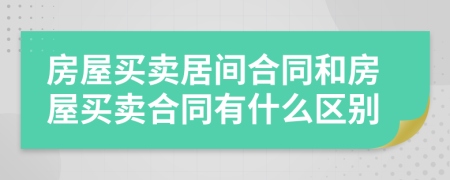 房屋买卖居间合同和房屋买卖合同有什么区别